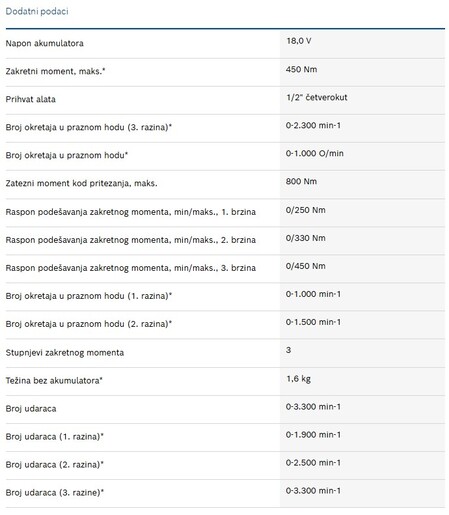 Dodatni podaci

| | |
|---|---|
| Napon akumulatora | 18,0 V |
| Zakretni moment, maks.* | 450 Nm |
| Prihvat alata | 1/2" četverokut |
| Broj okretaja u praznom hodu (3. razina)* | 0-2.300 min-1 |
| Broj okretaja u praznom hodu* | 0-1.000 O/min |
| Zatezni moment kod pritezanja, maks. | 800 Nm |
| Raspon podešavanja zakretnog momenta, min/maks., 1. brzina | 0/250 Nm |
| Raspon podešavanja zakretnog momenta, min/maks., 2. brzina | 0/330 Nm |
| Raspon podešavanja zakretnog momenta, min/maks., 3. brzina | 0/450 Nm |
| Broj okretaja u praznom hodu (1. razina)* | 0-1.000 min-1 |
| Broj okretaja u praznom hodu (2. razina)* | 0-1.500 min-1 |
| Stupnjevi zakretnog momenta | 3 |
| Težina bez akumulatora* | 1,6 kg |
| Broj udaraca | 0-3.300 min-1 |
| Broj udaraca (1. razina)* | 0-1.900 min-1 |
| Broj udaraca (2. razina)* | 0-2.500 min-1 |
| Broj udaraca (3. razine)* | 0-3.300 min-1 |